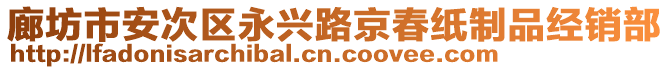 廊坊市安次区永兴路京春纸制品经销部
http://lfadonisarchibal.cn.coovee.com